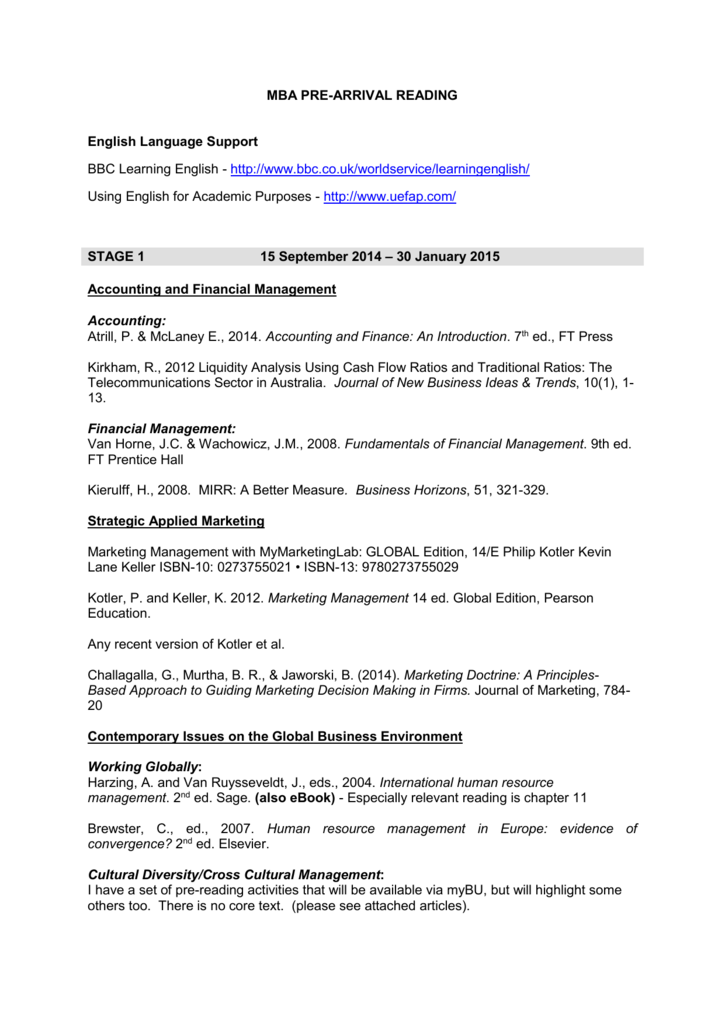 MBA PRE-ARRIVAL READING

English Language Support

BBC Learning English - http://www.bbc.co.uk/worldservice/learningenglish/

Using English for Academic Purposes - http://www.uefap.com/

STAGE 1 15 September 2014 – 30 January 2015

Accounting and Financial Management

Accounting:
Atrill, P. & McLaney E., 2014. Accounting and Finance: An Introduction. 7$^{th}$ ed., FT Press

Kirkham, R., 2012 Liquidity Analysis Using Cash Flow Ratios and Traditional Ratios: The Telecommunications Sector in Australia. Journal of New Business Ideas & Trends, 10(1), 1-13.

Financial Management:
Van Horne, J.C. & Wachowicz, J.M., 2008. Fundamentals of Financial Management. 9th ed. FT Prentice Hall

Kierulff, H., 2008. MIRR: A Better Measure. Business Horizons, 51, 321-329.

Strategic Applied Marketing

Marketing Management with MyMarketingLab: GLOBAL Edition, 14/E Philip Kotler Kevin Lane Keller ISBN-10: 0273755021 • ISBN-13: 9780273755029

Kotler, P. and Keller, K. 2012. Marketing Management 14 ed. Global Edition, Pearson Education.

Any recent version of Kotler et al.

Challagalla, G., Murtha, B. R., & Jaworski, B. (2014). Marketing Doctrine: A Principles-Based Approach to Guiding Marketing Decision Making in Firms. Journal of Marketing, 784-20

Contemporary Issues on the Global Business Environment

Working Globally:
Harzing, A. and Van Ruysseveldt, J., eds., 2004. International human resource management. 2$^{nd}$ ed. Sage. (also eBook) - Especially relevant reading is chapter 11

Brewster, C., ed., 2007. Human resource management in Europe: evidence of convergence? 2$^{nd}$ ed. Elsevier.

Cultural Diversity/Cross Cultural Management:
I have a set of pre-reading activities that will be available via myBU, but will highlight some others too. There is no core text. (please see attached articles).